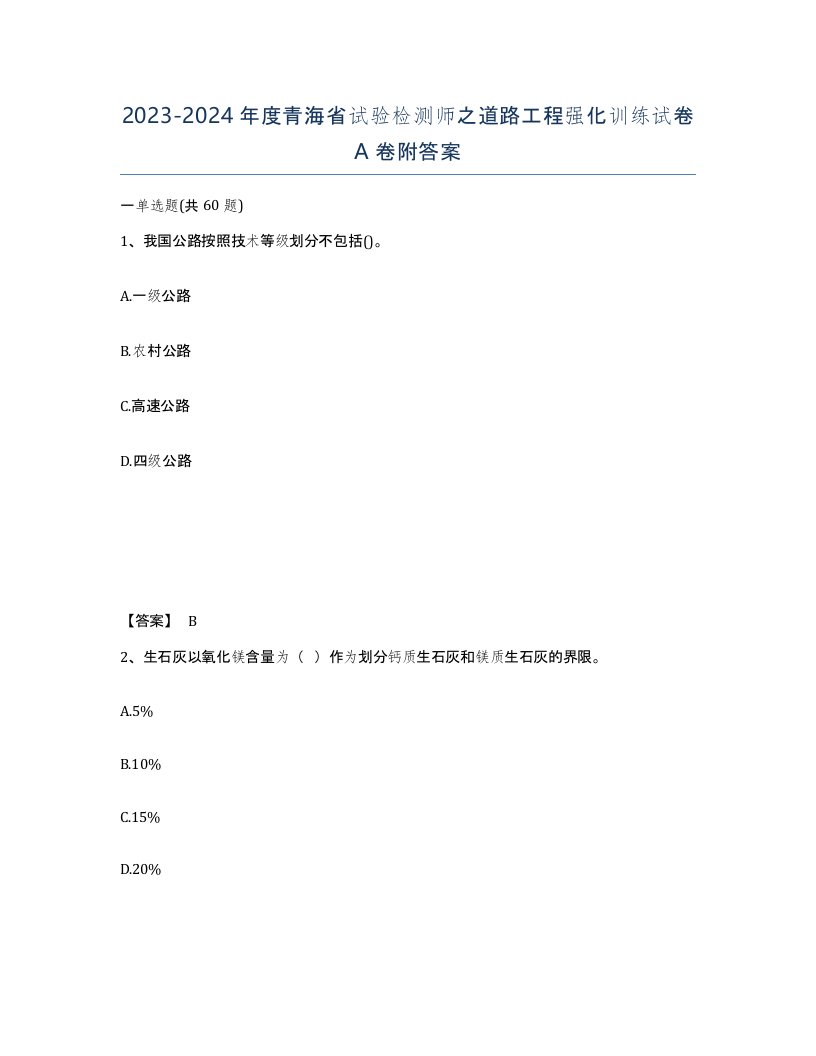 2023-2024年度青海省试验检测师之道路工程强化训练试卷A卷附答案

一单选题(共60题)

1、我国公路按照技术等级划分不包括()。

A.一级公路

B.农村公路

C.高速公路

D.四级公路

【答案】 B

2、生石灰以氧化镁含量为（ ）作为划分钙质生石灰和镁质生石灰的界限。

A.5%

B.10%

C.15%

D.20%